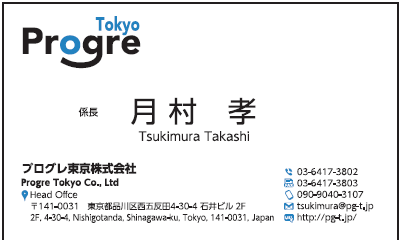 Tokyo
Progre

係長 月村 孝
Tsukimura Takashi

プログレ東京株式会社
Progre Tokyo Co., Ltd
Head Office
〒141-0031 東京都品川区西五反田4-30-4 石井ビル 2F
2F, 4-30-4, Nishigotanda, Shinagawa-ku, Tokyo, 141-0031, Japan

03-6417-3802
03-6417-3803
090-9040-3107
tsukimura@pg-t.jp
http://pg-t.jp/